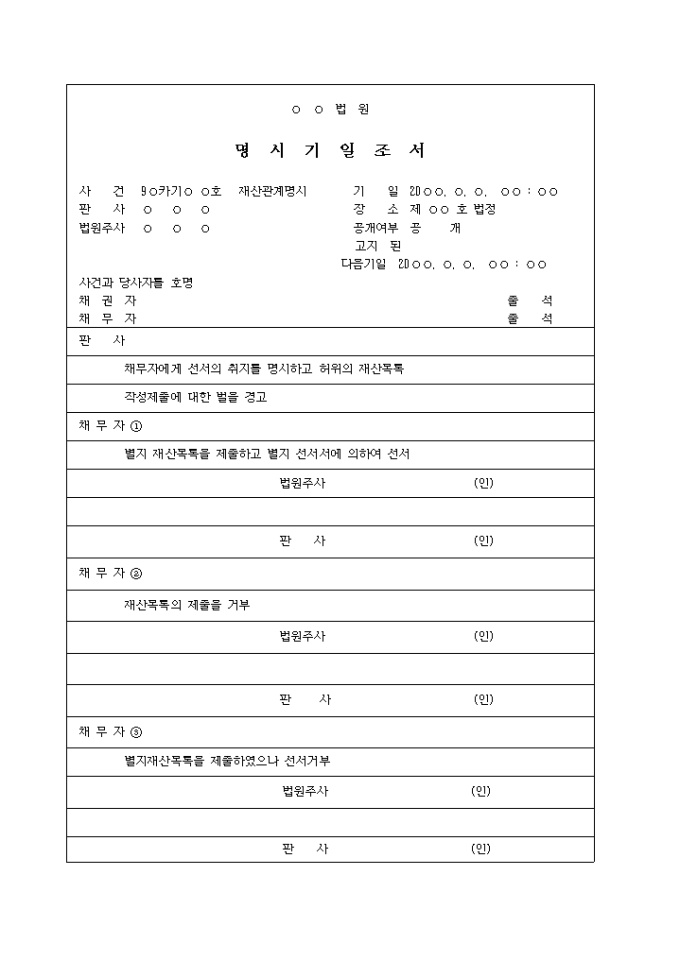 ○ ○ 법 원

명 시 기 일 조 서

사 건 9○카기○ ○호 재산관계명시
판 사 ○ ○ ○
법원주사 ○ ○ ○

기 일 20○○. ○. ○. ○○ : ○○
장 소 제 ○○ 호 법정
공개여부 공 개
고지 된
다음기일 20○○. ○. ○. ○○ : ○○

사건과 당사자를 호명
채 권 자 출 석
채 무 자 출 석

판 사

채무자에게 선서의 취지를 명시하고 허위의 재산목록

작성제출에 대한 벌을 경고

채 무 자 ①

별지 재산목록을 제출하고 별지 선서서에 의하여 선서

법원주사 (인)

판 사 (인)

채 무 자 ②

재산목록의 제출을 거부

법원주사 (인)

판 사 (인)

채 무 자 ③

별지재산목록을 제출하였으나 선서거부

법원주사 (인)

판 사 (인)